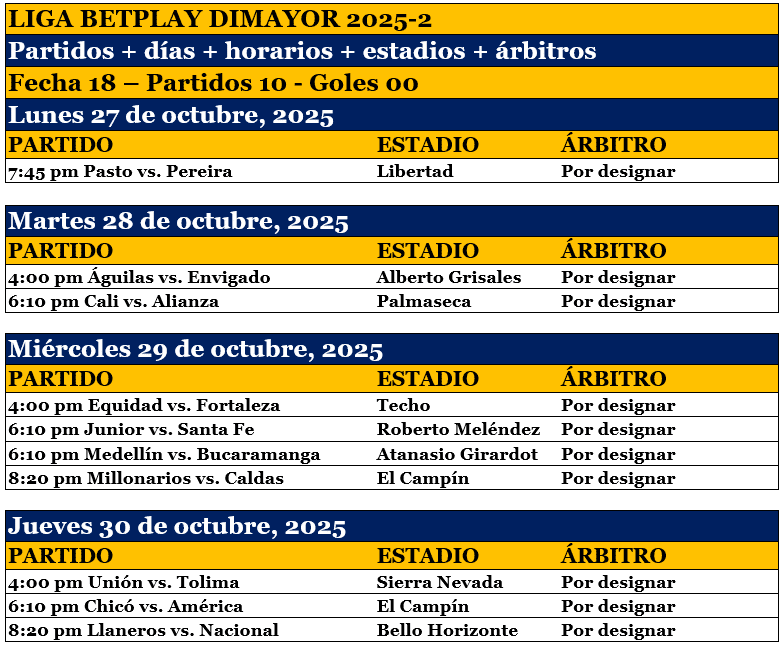 LIGA BETPLAY DIMAYOR 2025-2

Partidos + días + horarios + estadios + árbitros

Fecha 18 – Partidos 10 - Goles 00

Lunes 27 de octubre, 2025

| PARTIDO | ESTADIO | ÁRBITRO |
|---|---|---|
| 7:45 pm Pasto vs. Pereira | Libertad | Por designar |

Martes 28 de octubre, 2025

| PARTIDO | ESTADIO | ÁRBITRO |
|---|---|---|
| 4:00 pm Águilas vs. Envigado | Alberto Grisales | Por designar |
| 6:10 pm Cali vs. Alianza | Palmaseca | Por designar |

Miércoles 29 de octubre, 2025

| PARTIDO | ESTADIO | ÁRBITRO |
|---|---|---|
| 4:00 pm Equidad vs. Fortaleza | Techo | Por designar |
| 6:10 pm Junior vs. Santa Fe | Roberto Meléndez | Por designar |
| 6:10 pm Medellín vs. Bucaramanga | Atanasio Girardot | Por designar |
| 8:20 pm Millonarios vs. Caldas | El Campín | Por designar |

Jueves 30 de octubre, 2025

| PARTIDO | ESTADIO | ÁRBITRO |
|---|---|---|
| 4:00 pm Unión vs. Tolima | Sierra Nevada | Por designar |
| 6:10 pm Chicó vs. América | El Campín | Por designar |
| 8:20 pm Llaneros vs. Nacional | Bello Horizonte | Por designar |